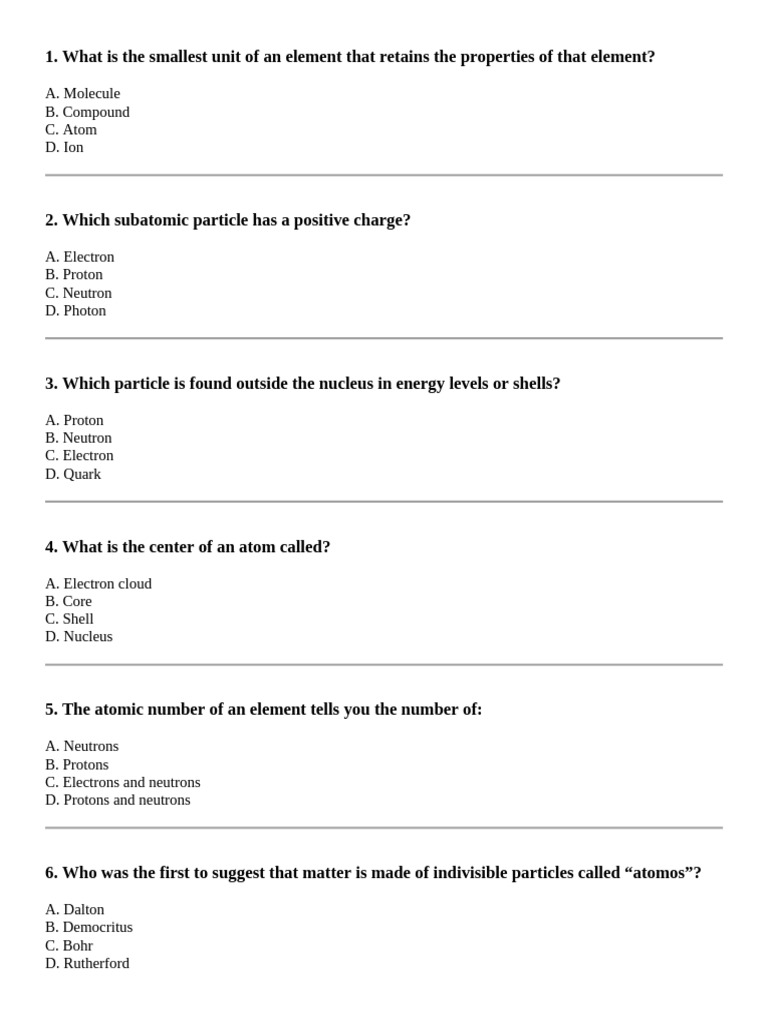 1. What is the smallest unit of an element that retains the properties of that element?

A. Molecule
B. Compound
C. Atom
D. Ion

2. Which subatomic particle has a positive charge?

A. Electron
B. Proton
C. Neutron
D. Photon

3. Which particle is found outside the nucleus in energy levels or shells?

A. Proton
B. Neutron
C. Electron
D. Quark

4. What is the center of an atom called?

A. Electron cloud
B. Core
C. Shell
D. Nucleus

5. The atomic number of an element tells you the number of:

A. Neutrons
B. Protons
C. Electrons and neutrons
D. Protons and neutrons

6. Who was the first to suggest that matter is made of indivisible particles called “atomos”?

A. Dalton
B. Democritus
C. Bohr
D. Rutherford